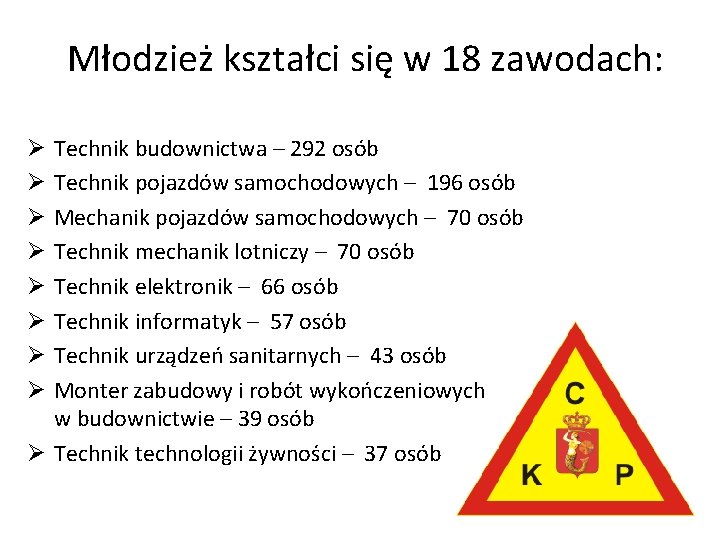 Młodzież kształci się w 18 zawodach:

➢ Technik budownictwa – 292 osób
➢ Technik pojazdów samochodowych – 196 osób
➢ Mechanik pojazdów samochodowych – 70 osób
➢ Technik mechanik lotniczy – 70 osób
➢ Technik elektronik – 66 osób
➢ Technik informatyk – 57 osób
➢ Technik urządzeń sanitarnych – 43 osób
➢ Monter zabudowy i robót wykończeniowych w budownictwie – 39 osób
➢ Technik technologii żywności – 37 osób

C
K P